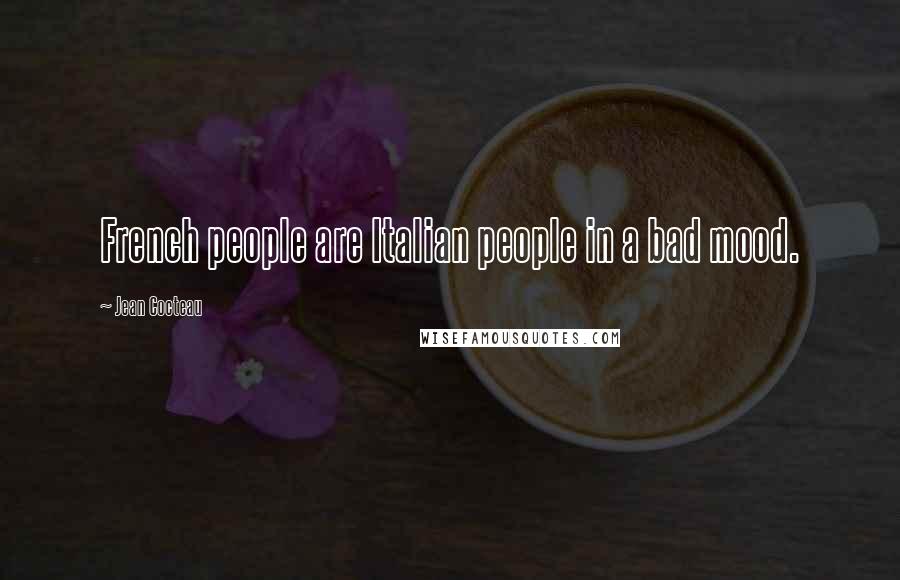 French people are Italian people in a bad mood.

~ Jean Cocteau

WISEFAMOUSQUOTES.COM